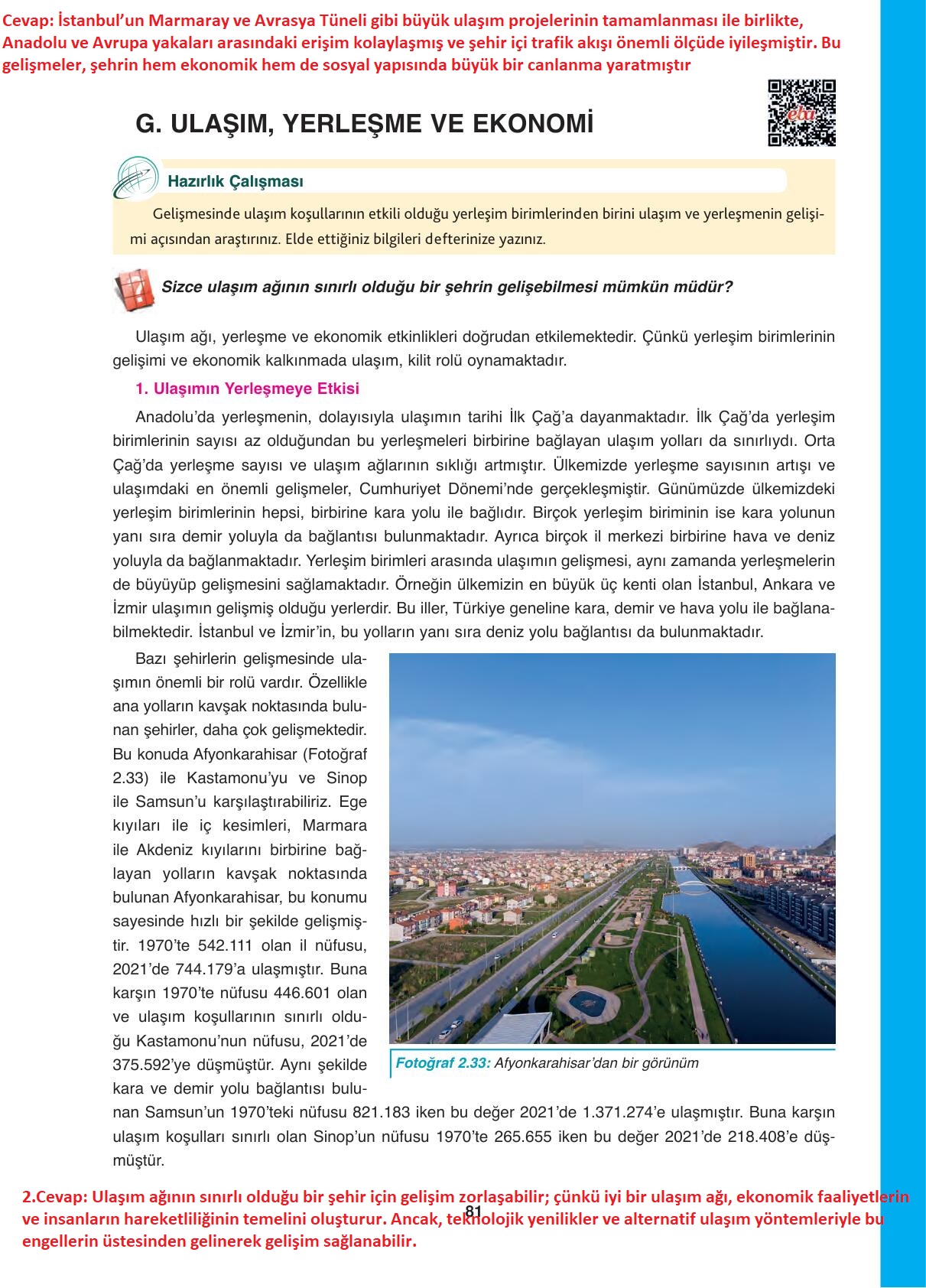 Cevap: İstanbul'un Marmaray ve Avrasya Tüneli gibi büyük ulaşım projelerinin tamamlanması ile birlikte, Anadolu ve Avrupa yakaları arasındaki erişim kolaylaşmış ve şehir içi trafik akışı önemli ölçüde iyileşmiştir. Bu gelişmeler, şehrin hem ekonomik hem de sosyal yapısında büyük bir canlanma yaratmıştır

eba

G. ULAŞIM, YERLEŞME VE EKONOMİ

Hazırlık Çalışması

Gelişmesinde ulaşım koşullarının etkili olduğu yerleşim birimlerinden birini ulaşım ve yerleşmenin gelişimi açısından araştırınız. Elde ettiğiniz bilgileri defterinize yazınız.

Sizce ulaşım ağının sınırlı olduğu bir şehrin gelişebilmesi mümkün müdür?

Ulaşım ağı, yerleşme ve ekonomik etkinlikleri doğrudan etkilemektedir. Çünkü yerleşim birimlerinin gelişimi ve ekonomik kalkınmada ulaşım, kilit rolü oynamaktadır.

1. Ulaşımın Yerleşmeye Etkisi

Anadolu'da yerleşmenin, dolayısıyla ulaşımın tarihi İlk Çağ'a dayanmaktadır. İlk Çağ'da yerleşim birimlerinin sayısı az olduğundan bu yerleşmeleri birbirine bağlayan ulaşım yolları da sınırlıydı. Orta Çağ'da yerleşme sayısı ve ulaşım ağlarının sıklığı artmıştır. Ülkemizde yerleşme sayısının artışı ve ulaşımdaki en önemli gelişmeler, Cumhuriyet Dönemi'nde gerçekleşmiştir. Günümüzde ülkemizdeki yerleşim birimlerinin hepsi, birbirine kara yolu ile bağlıdır. Birçok yerleşim biriminin ise kara yolunun yanı sıra demir yoluyla da bağlantısı bulunmaktadır. Ayrıca birçok il merkezi birbirine hava ve deniz yoluyla da bağlanmaktadır. Yerleşim birimleri arasında ulaşımın gelişmesi, aynı zamanda yerleşmelerin de büyüyüp gelişmesini sağlamaktadır. Örneğin ülkemizin en büyük üç kenti olan İstanbul, Ankara ve İzmir ulaşımın gelişmiş olduğu yerlerdir. Bu iller, Türkiye geneline kara, demir ve hava yolu ile bağlanabilmektedir. İstanbul ve İzmir'in, bu yolların yanı sıra deniz yolu bağlantısı da bulunmaktadır.

Bazı şehirlerin gelişmesinde ulaşımın önemli bir rolü vardır. Özellikle ana yolların kavşak noktasında bulunan şehirler, daha çok gelişmektedir. Bu konuda Afyonkarahisar (Fotoğraf 2.33) ile Kastamonu'yu ve Sinop ile Samsun'u karşılaştırabiliriz. Ege kıyıları ile iç kesimleri, Marmara ile Akdeniz kıyılarını birbirine bağlayan yolların kavşak noktasında bulunan Afyonkarahisar, bu konumu sayesinde hızlı bir şekilde gelişmiştir. 1970'te 542.111 olan il nüfusu, 2021'de 744.179'a ulaşmıştır. Buna karşın 1970'te nüfusu 446.601 olan ve ulaşım koşullarının sınırlı olduğu Kastamonu'nun nüfusu, 2021'de 375.592'ye düşmüştür. Aynı şekilde kara ve demir yolu bağlantısı bulunan Samsun'un 1970'teki nüfusu 821.183 iken bu değer 2021'de 1.371.274'e ulaşmıştır. Buna karşın ulaşım koşulları sınırlı olan Sinop'un nüfusu 1970'te 265.655 iken bu değer 2021'de 218.408'e düşmüştür.

Fotoğraf 2.33: Afyonkarahisar'dan bir görünüm

2.Cevap: Ulaşım ağının sınırlı olduğu bir şehir için gelişim zorlaşabilir; çünkü iyi bir ulaşım ağı, ekonomik faaliyetlerin ve insanların hareketliliğinin temelini oluşturur. Ancak, teknolojik yenilikler ve alternatif ulaşım yöntemleriyle bu engellerin üstesinden gelinerek gelişim sağlanabilir.

81